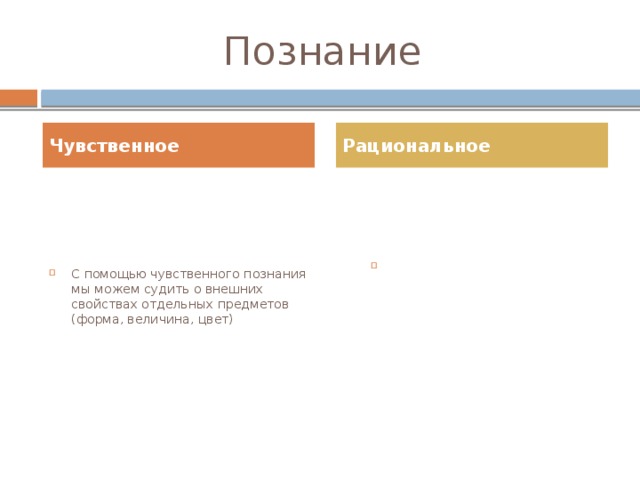 Познание

Чувственное

С помощью чувственного познания мы можем судить о внешних свойствах отдельных предметов (форма, величина, цвет)

Рациональное